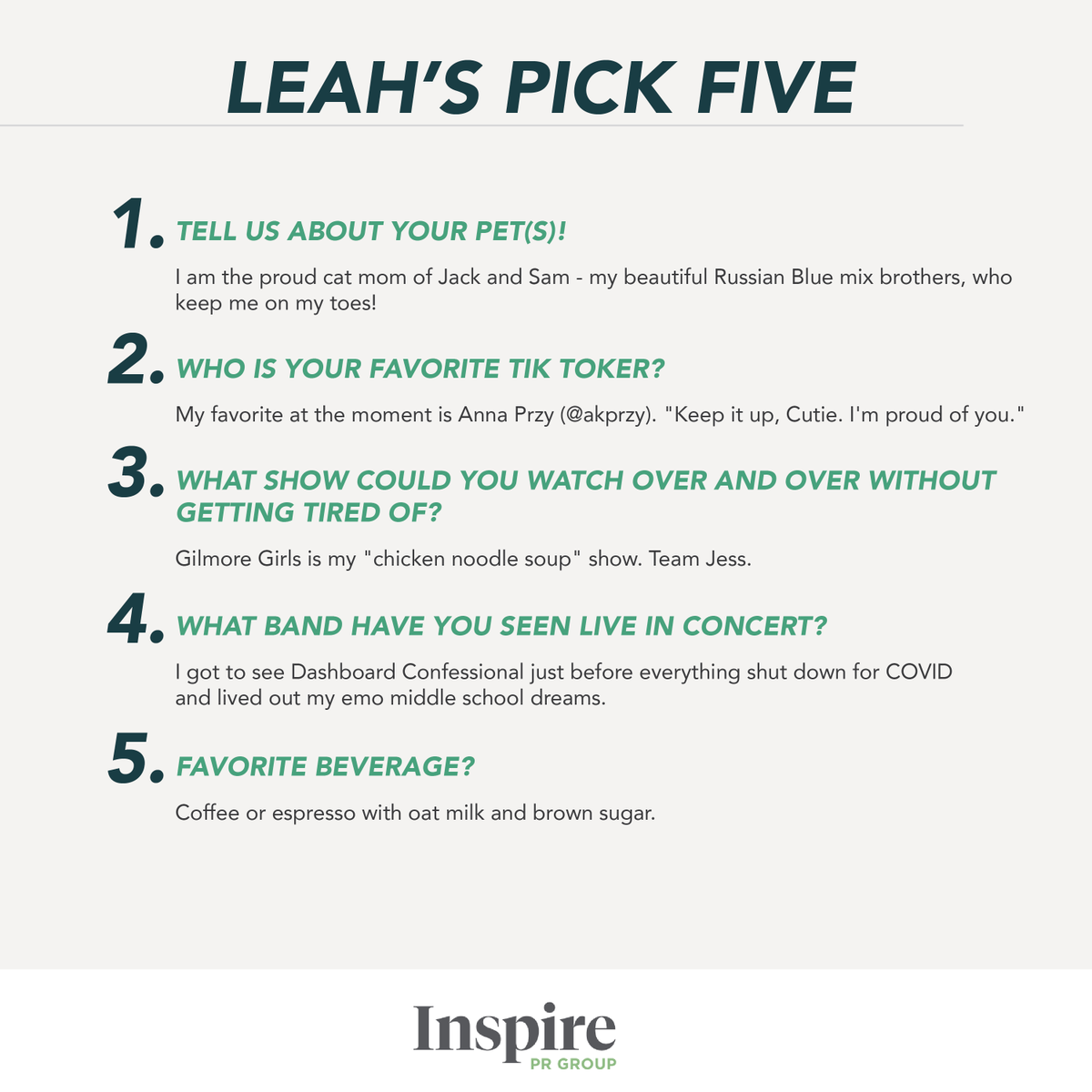 LEAH'S PICK FIVE

1. TELL US ABOUT YOUR PET(S)!

I am the proud cat mom of Jack and Sam - my beautiful Russian Blue mix brothers, who keep me on my toes!

2. WHO IS YOUR FAVORITE TIK TOKER?

My favorite at the moment is Anna Przy (@akprzy). "Keep it up, Cutie. I'm proud of you."

3. WHAT SHOW COULD YOU WATCH OVER AND OVER WITHOUT GETTING TIRED OF?

Gilmore Girls is my "chicken noodle soup" show. Team Jess.

4. WHAT BAND HAVE YOU SEEN LIVE IN CONCERT?

I got to see Dashboard Confessional just before everything shut down for COVID and lived out my emo middle school dreams.

5. FAVORITE BEVERAGE?

Coffee or espresso with oat milk and brown sugar.

Inspire
PR GROUP